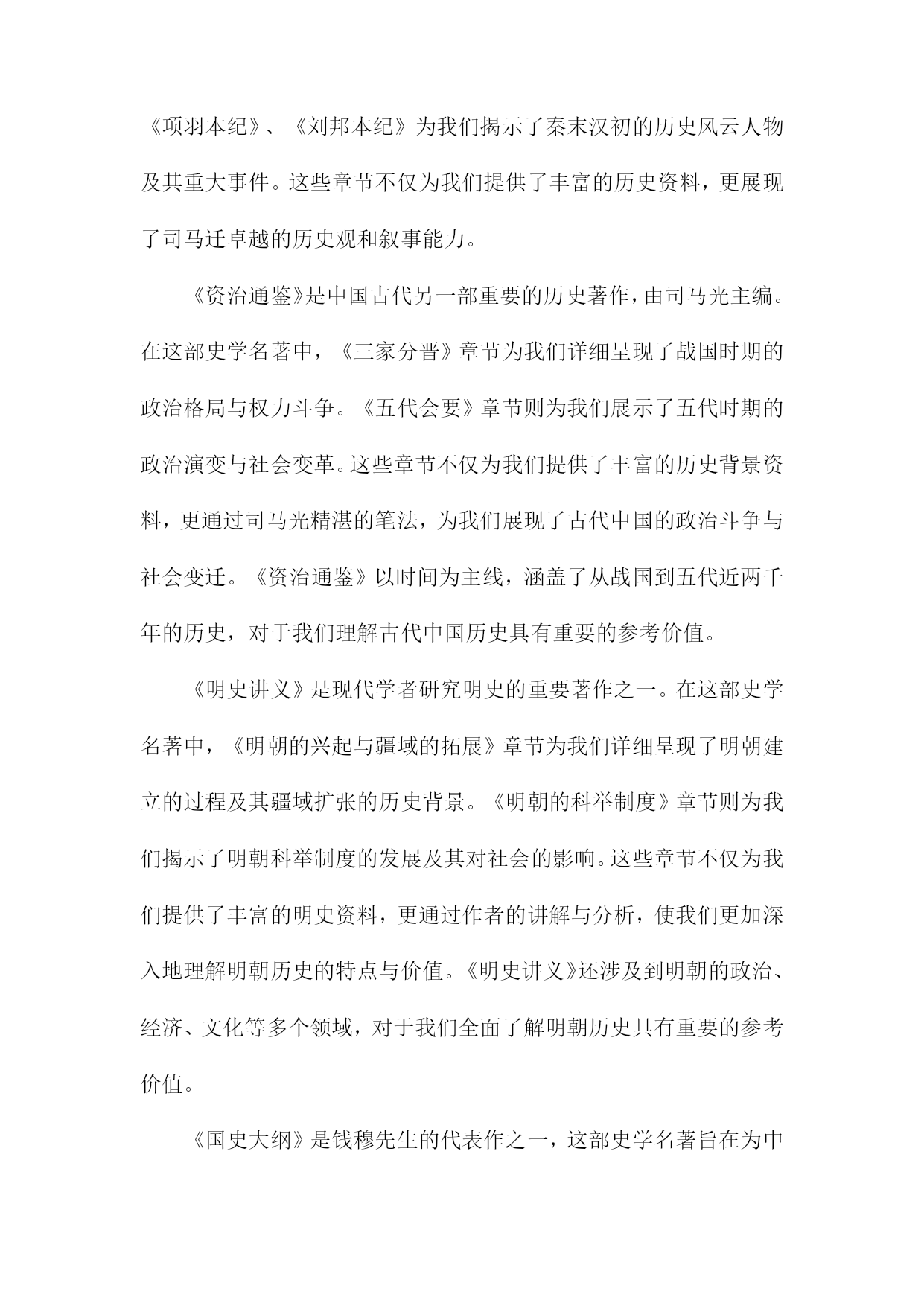 《项羽本纪》、《刘邦本纪》为我们揭示了秦末汉初的历史风云人物及其重大事件。这些章节不仅为我们提供了丰富的历史资料，更展现了司马迁卓越的历史观和叙事能力。

《资治通鉴》是中国古代另一部重要的历史著作，由司马光主编。在这部史学名著中，《三家分晋》章节为我们详细呈现了战国时期的政治格局与权力斗争。《五代会要》章节则为我们展示了五代时期的政治演变与社会变革。这些章节不仅为我们提供了丰富的历史背景资料，更通过司马光精湛的笔法，为我们展现了古代中国的政治斗争与社会变迁。《资治通鉴》以时间为主线，涵盖了从战国到五代近两千年的历史，对于我们理解古代中国历史具有重要的参考价值。

《明史讲义》是现代学者研究明史的重要著作之一。在这部史学名著中，《明朝的兴起与疆域的拓展》章节为我们详细呈现了明朝建立的过程及其疆域扩张的历史背景。《明朝的科举制度》章节则为我们揭示了明朝科举制度的发展及其对社会的影响。这些章节不仅为我们提供了丰富的明史资料，更通过作者的讲解与分析，使我们更加深入地理解明朝历史的特点与价值。《明史讲义》还涉及到明朝的政治、经济、文化等多个领域，对于我们全面了解明朝历史具有重要的参考价值。

《国史大纲》是钱穆先生的代表作之一，这部史学名著旨在为中